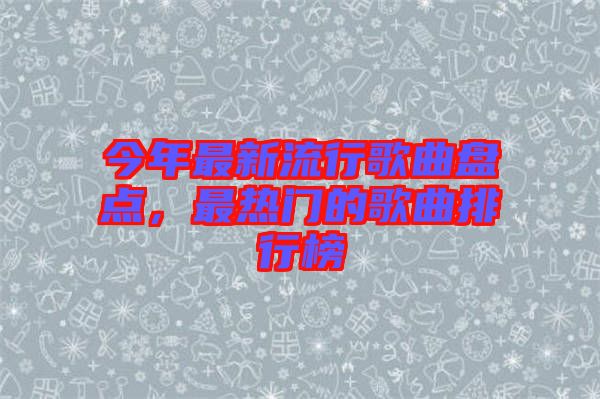 今年最新流行歌曲盘点，最热门的歌曲排行榜